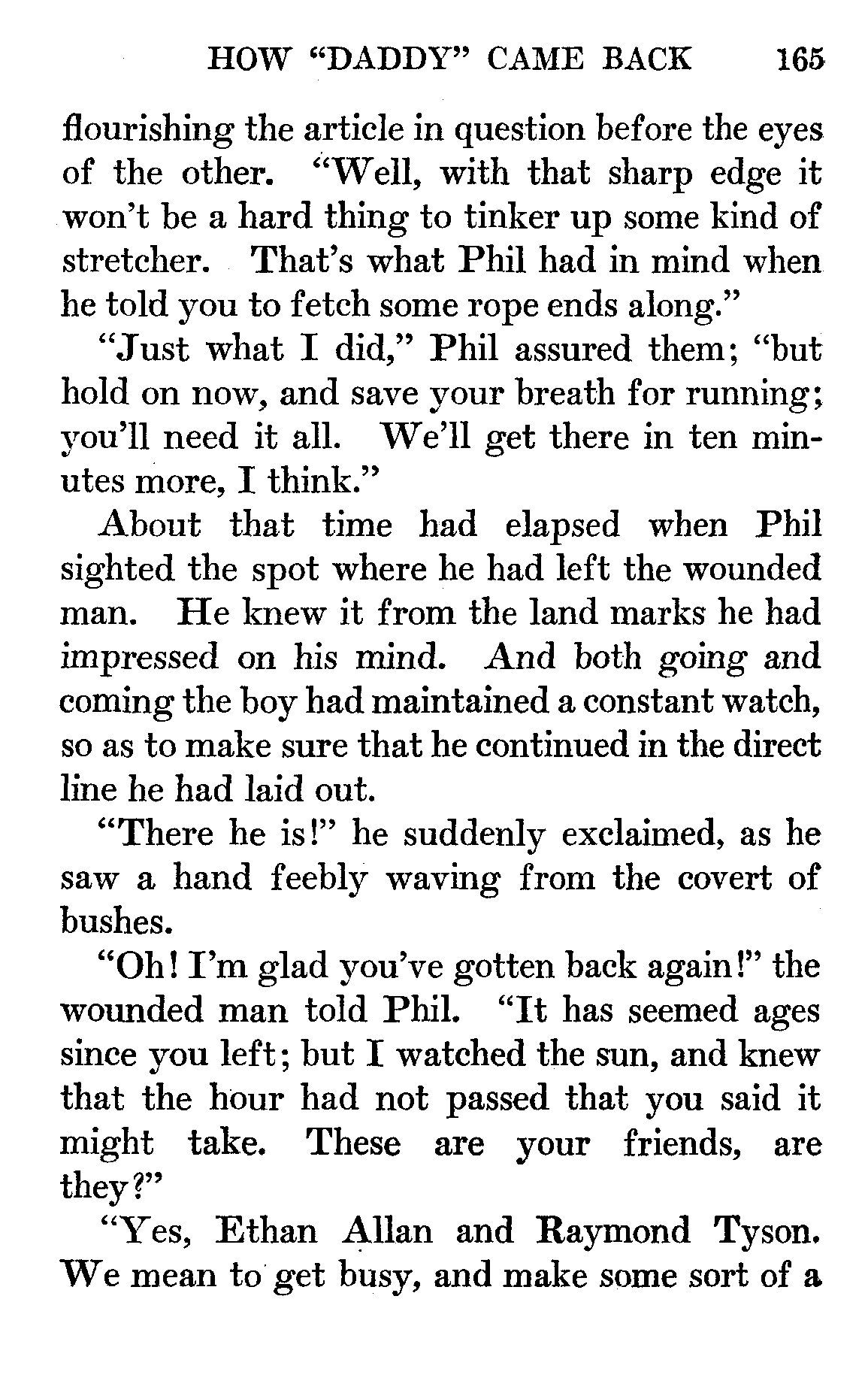 HOW "DADDY" CAME BACK 165

flourishing the article in question before the eyes of the other. "Well, with that sharp edge it won't be a hard thing to tinker up some kind of stretcher. That's what Phil had in mind when he told you to fetch some rope ends along."

"Just what I did," Phil assured them; "but hold on now, and save your breath for running; you'll need it all. We'll get there in ten minutes more, I think."

About that time had elapsed when Phil sighted the spot where he had left the wounded man. He knew it from the land marks he had impressed on his mind. And both going and coming the boy had maintained a constant watch, so as to make sure that he continued in the direct line he had laid out.

"There he is!" he suddenly exclaimed, as he saw a hand feebly waving from the covert of bushes.

"Oh! I'm glad you've gotten back again!" the wounded man told Phil. "It has seemed ages since you left; but I watched the sun, and knew that the hour had not passed that you said it might take. These are your friends, are they?"

"Yes, Ethan Allan and Raymond Tyson. We mean to get busy, and make some sort of a